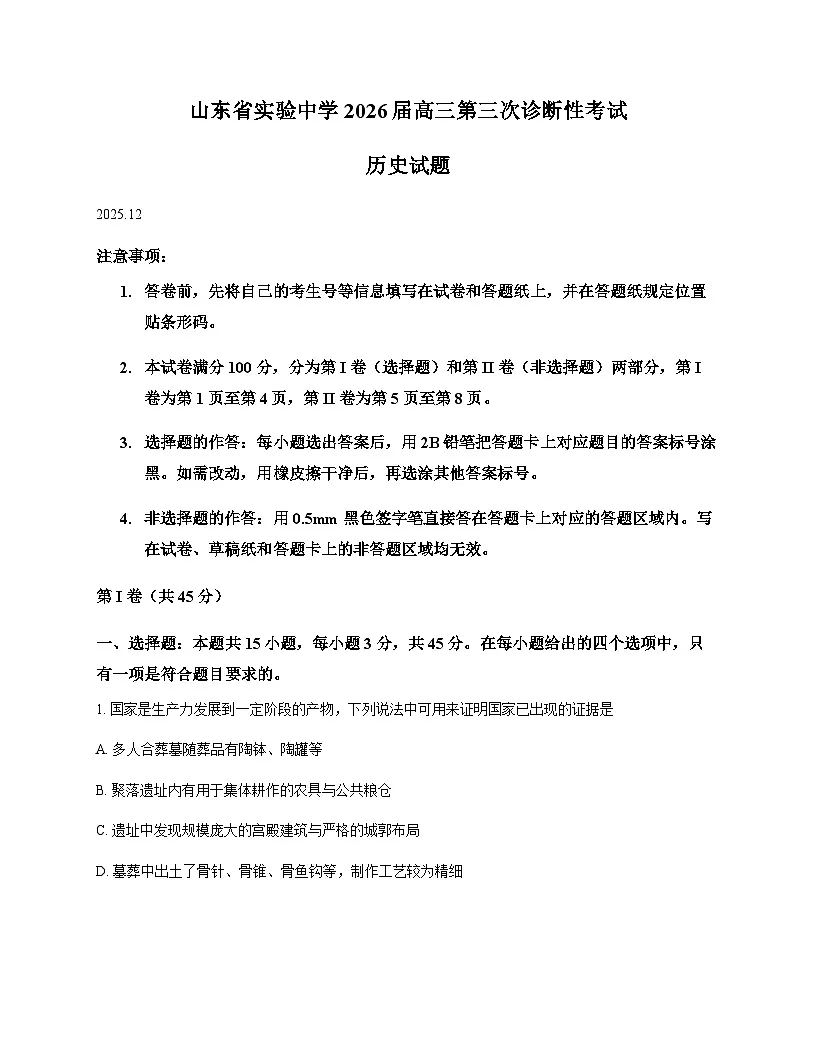 山东省实验中学 2026 届高三第三次诊断性考试

历史试题

2025.12

注意事项：

1. 答卷前，先将自己的考生号等信息填写在试卷和答题纸上，并在答题纸规定位置贴条形码。

2. 本试卷满分 100 分，分为第 I 卷（选择题）和第 II 卷（非选择题）两部分，第 I 卷为第 1 页至第 4 页，第 II 卷为第 5 页至第 8 页。

3. 选择题的作答：每小题选出答案后，用 2B 铅笔把答题卡上对应题目的答案标号涂黑。如需改动，用橡皮擦干净后，再选涂其他答案标号。

4. 非选择题的作答：用 0.5mm 黑色签字笔直接答在答题卡上对应的答题区域内。写在试卷、草稿纸和答题卡上的非答题区域均无效。

第 I 卷（共 45 分）

一、选择题：本题共 15 小题，每小题 3 分，共 45 分。在每小题给出的四个选项中，只有一项是符合题目要求的。

1. 国家是生产力发展到一定阶段的产物，下列说法中可用来证明国家已出现的证据是

A. 多人合葬墓随葬品有陶钵、陶罐等

B. 聚落遗址内有用于集体耕作的农具与公共粮仓

C. 遗址中发现规模庞大的宫殿建筑与严格的城郭布局

D. 墓葬中出土了骨针、骨锥、骨鱼钩等，制作工艺较为精细